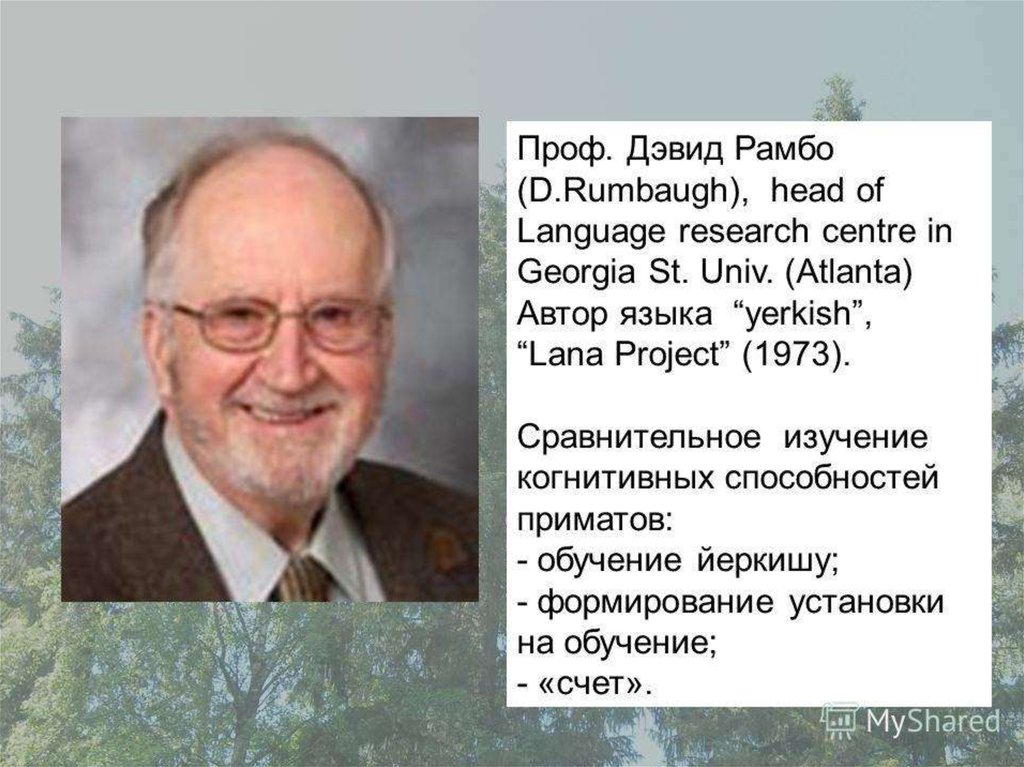 Проф. Дэвид Рамбо (D.Rumbaugh), head of Language research centre in Georgia St. Univ. (Atlanta) Автор языка "yerkish", "Lana Project" (1973).

Сравнительное изучение когнитивных способностей приматов:
- обучение йеркишу;
- формирование установки на обучение;
- «счет».

MyShared